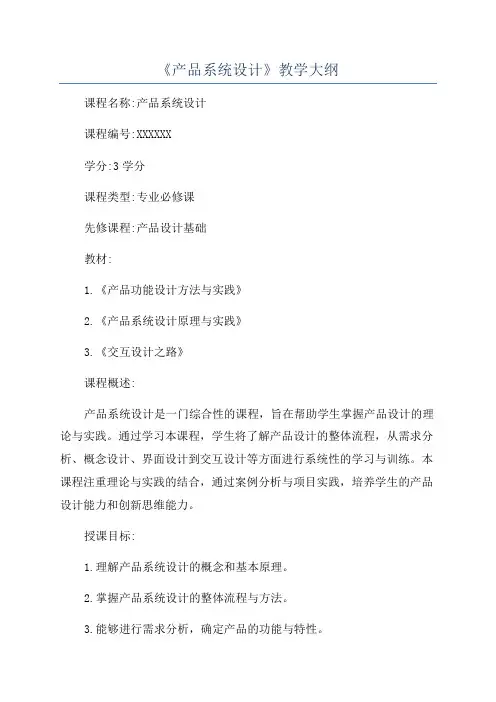 《产品系统设计》教学大纲

课程名称:产品系统设计

课程编号:XXXXXX

学分:3 学分

课程类型:专业必修课

先修课程:产品设计基础

教材:

1.《产品功能设计方法与实践》

2.《产品系统设计原理与实践》

3.《交互设计之路》

课程概述:

产品系统设计是一门综合性的课程，旨在帮助学生掌握产品设计的理论与实践。通过学习本课程，学生将了解产品设计的整体流程，从需求分析、概念设计、界面设计到交互设计等方面进行系统性的学习与训练。本课程注重理论与实践的结合，通过案例分析与项目实践，培养学生的产品设计能力和创新思维能力。

授课目标:

1.理解产品系统设计的概念和基本原理。

2.掌握产品系统设计的整体流程与方法。

3.能够进行需求分析，确定产品的功能与特性。